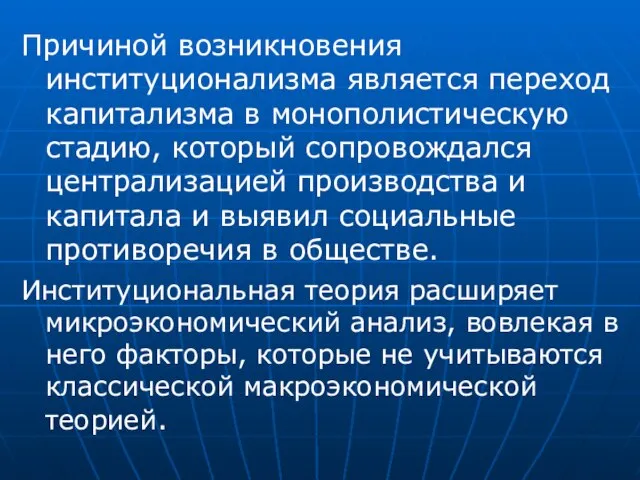 Причиной возникновения институционализма является переход капитализма в монополистическую стадию, который сопровождался централизацией производства и капитала и выявил социальные противоречия в обществе.

Институциональная теория расширяет микроэкономический анализ, вовлекая в него факторы, которые не учитываются классической макроэкономической теорией.